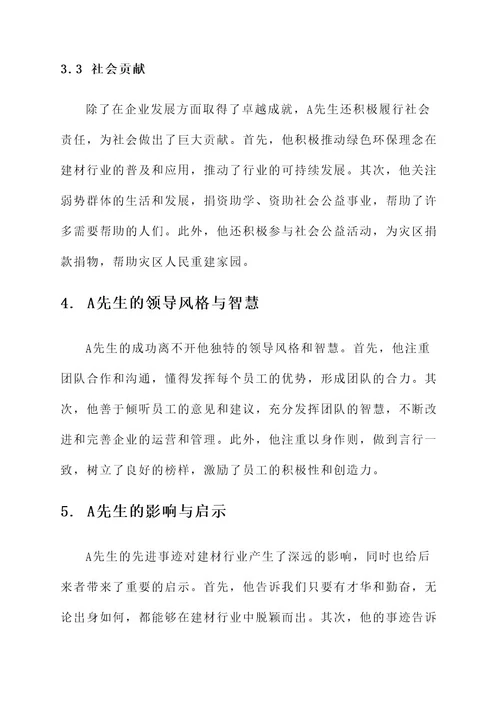 3.3 社会贡献

除了在企业发展方面取得了卓越成就，A先生还积极履行社会责任，为社会做出了巨大贡献。首先，他积极推动绿色环保理念在建材行业的普及和应用，推动了行业的可持续发展。其次，他关注弱势群体的生活和发展，捐资助学、资助社会公益事业，帮助了许多需要帮助的人们。此外，他还积极参与社会公益活动，为灾区捐款捐物，帮助灾区人民重建家园。

4. A先生的领导风格与智慧

A先生的成功离不开他独特的领导风格和智慧。首先，他注重团队合作和沟通，懂得发挥每个员工的优势，形成团队的合力。其次，他善于倾听员工的意见和建议，充分发挥团队的智慧，不断改进和完善企业的运营和管理。此外，他注重以身作则，做到言行一致，树立了良好的榜样，激励了员工的积极性和创造力。

5. A先生的影响与启示

A先生的先进事迹对建材行业产生了深远的影响，同时也给后来者带来了重要的启示。首先，他告诉我们只要有才华和勤奋，无论出身如何，都能够在建材行业中脱颖而出。其次，他的事迹告诉